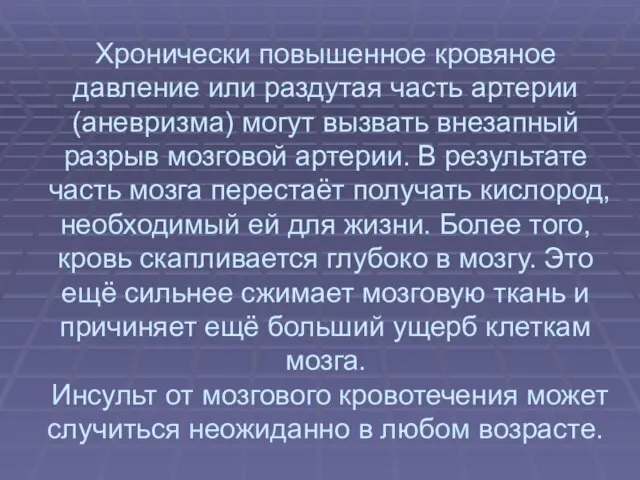 Хронически повышенное кровяное давление или раздутая часть артерии (аневризма) могут вызвать внезапный разрыв мозговой артерии. В результате часть мозга перестаёт получать кислород, необходимый ей для жизни. Более того, кровь скапливается глубоко в мозгу. Это ещё сильнее сжимает мозговую ткань и причиняет ещё больший ущерб клеткам мозга.

Инсульт от мозгового кровотечения может случиться неожиданно в любом возрасте.